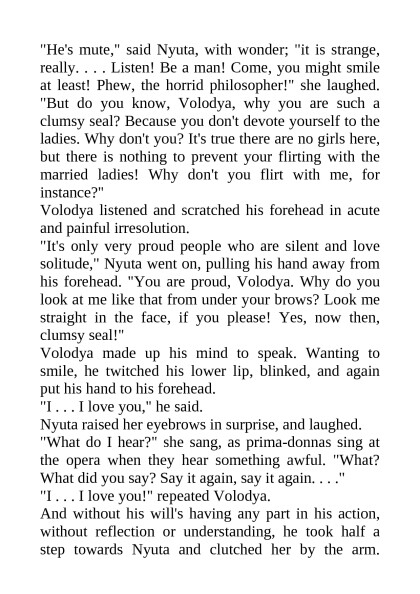 "He's mute," said Nyuta, with wonder; "it is strange, really. . . . Listen! Be a man! Come, you might smile at least! Phew, the horrid philosopher!" she laughed. "But do you know, Volodya, why you are such a clumsy seal? Because you don't devote yourself to the ladies. Why don't you? It's true there are no girls here, but there is nothing to prevent your flirting with the married ladies! Why don't you flirt with me, for instance?"

Volodya listened and scratched his forehead in acute and painful irresolution.

"It's only very proud people who are silent and love solitude," Nyuta went on, pulling his hand away from his forehead. "You are proud, Volodya. Why do you look at me like that from under your brows? Look me straight in the face, if you please! Yes, now then, clumsy seal!"

Volodya made up his mind to speak. Wanting to smile, he twitched his lower lip, blinked, and again put his hand to his forehead.

"I . . . I love you," he said.

Nyuta raised her eyebrows in surprise, and laughed.

"What do I hear?" she sang, as prima-donnas sing at the opera when they hear something awful. "What? What did you say? Say it again, say it again. . . ."

"I . . . I love you!" repeated Volodya.

And without his will's having any part in his action, without reflection or understanding, he took half a step towards Nyuta and clutched her by the arm.